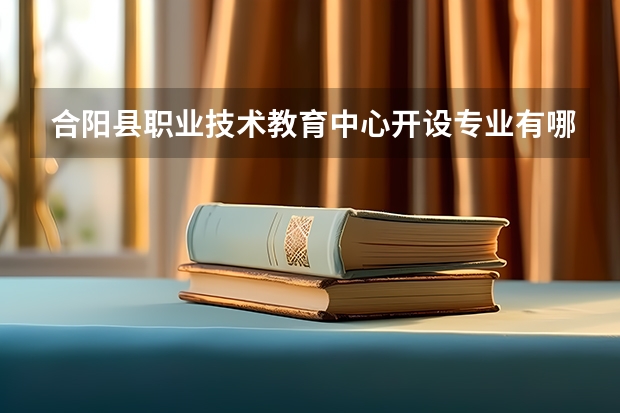 合阳县职业技术教育中心开设专业有哪